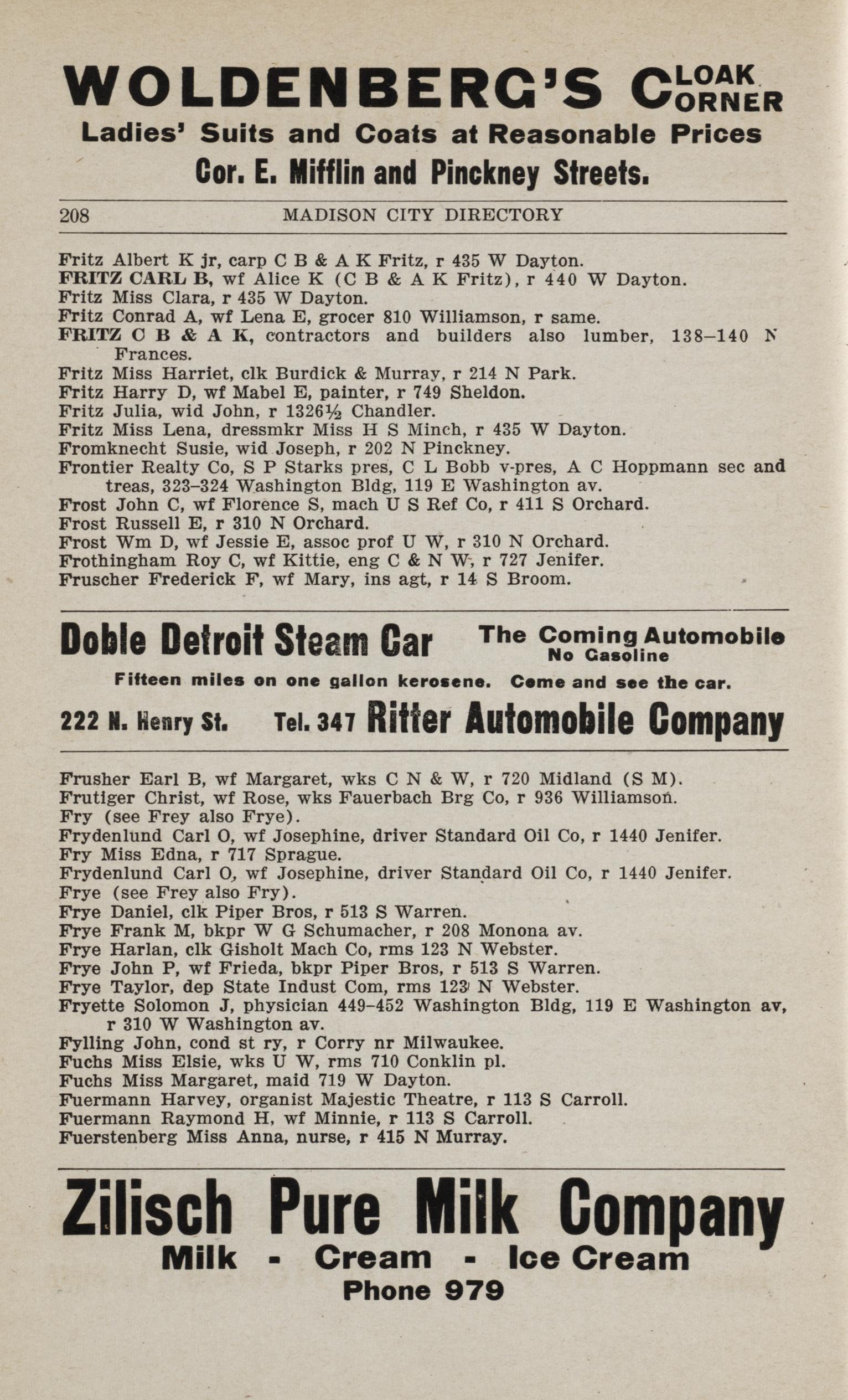 WOLDENBERG'S CLOAK CORNER
Ladies' Suits and Coats at Reasonable Prices
Cor. E. Mifflin and Pinckney Streets.

208 MADISON CITY DIRECTORY

Fritz Albert K jr, carp C B & A K Fritz, r 435 W Dayton.
FRITZ CARL B, wf Alice K (C B & A K Fritz), r 440 W Dayton.
Fritz Miss Clara, r 435 W Dayton.
Fritz Conrad A, wf Lena E, grocer 810 Williamson, r same.
FRITZ C B & A K, contractors and builders also lumber, 138–140 N Frances.
Fritz Miss Harriet, clk Burdick & Murray, r 214 N Park.
Fritz Harry D, wf Mabel E, painter, r 749 Sheldon.
Fritz Julia, wid John, r 1326½ Chandler.
Fritz Miss Lena, dressmkr Miss H S Minch, r 435 W Dayton.
Fromknecht Susie, wid Joseph, r 202 N Pinckney.
Frontier Realty Co, S P Starks pres, C L Bobb v-pres, A C Hoppmann sec and treas, 323–324 Washington Bldg, 119 E Washington av.
Frost John C, wf Florence S, mach U S Ref Co, r 411 S Orchard.
Frost Russell E, r 310 N Orchard.
Frost Wm D, wf Jessie E, assoc prof U W, r 310 N Orchard.
Frothingham Roy C, wf Kittie, eng C & N W, r 727 Jenifer.
Fruscher Frederick F, wf Mary, ins agt, r 14 S Broom.

Doble Detroit Steam Car The Coming Automobile No Gasoline
Fifteen miles on one gallon kerosene. Come and see the car.
222 N. Henry St. Tel. 347 Ritter Automobile Company

Frusher Earl B, wf Margaret, wks C N & W, r 720 Midland (S M).
Frutiger Christ, wf Rose, wks Fauerbach Brg Co, r 936 Williamson.
Fry (see Frey also Frye).
Frydenlund Carl O, wf Josephine, driver Standard Oil Co, r 1440 Jenifer.
Fry Miss Edna, r 717 Sprague.
Frydenlund Carl O, wf Josephine, driver Standard Oil Co, r 1440 Jenifer.
Frye (see Frey also Fry).
Frye Daniel, clk Piper Bros, r 513 S Warren.
Frye Frank M, bkpr W G Schumacher, r 208 Monona av.
Frye Harlan, clk Gisholt Mach Co, rms 123 N Webster.
Frye John P, wf Frieda, bkpr Piper Bros, r 513 S Warren.
Frye Taylor, dep State Indust Com, rms 123 N Webster.
Fryette Solomon J, physician 449–452 Washington Bldg, 119 E Washington av, r 310 W Washington av.
Fylling John, cond st ry, r Corry nr Milwaukee.
Fuchs Miss Elsie, wks U W, rms 710 Conklin pl.
Fuchs Miss Margaret, maid 719 W Dayton.
Fuermann Harvey, organist Majestic Theatre, r 113 S Carroll.
Fuermann Raymond H, wf Minnie, r 113 S Carroll.
Fuerstenberg Miss Anna, nurse, r 415 N Murray.

Zilisch Pure Milk Company
Milk - Cream - Ice Cream
Phone 979